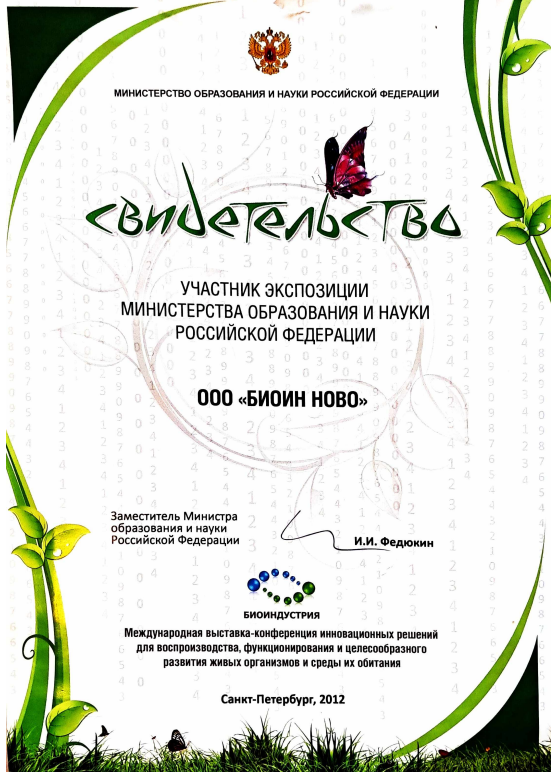 МИНИСТЕРСТВО ОБРАЗОВАНИЯ И НАУКИ РОССИЙСКОЙ ФЕДЕРАЦИИ

свидетельство

УЧАСТНИК ЭКСПОЗИЦИИ МИНИСТЕРСТВА ОБРАЗОВАНИЯ И НАУКИ РОССИЙСКОЙ ФЕДЕРАЦИИ

ООО «БИОИН НОВО»

Заместитель Министра образования и науки Российской Федерации

И.И. Федюкин

БИОИНДУСТРИЯ

Международная выставка-конференция инновационных решений для воспроизводства, функционирования и целесообразного развития живых организмов и среды их обитания

Санкт-Петербург, 2012